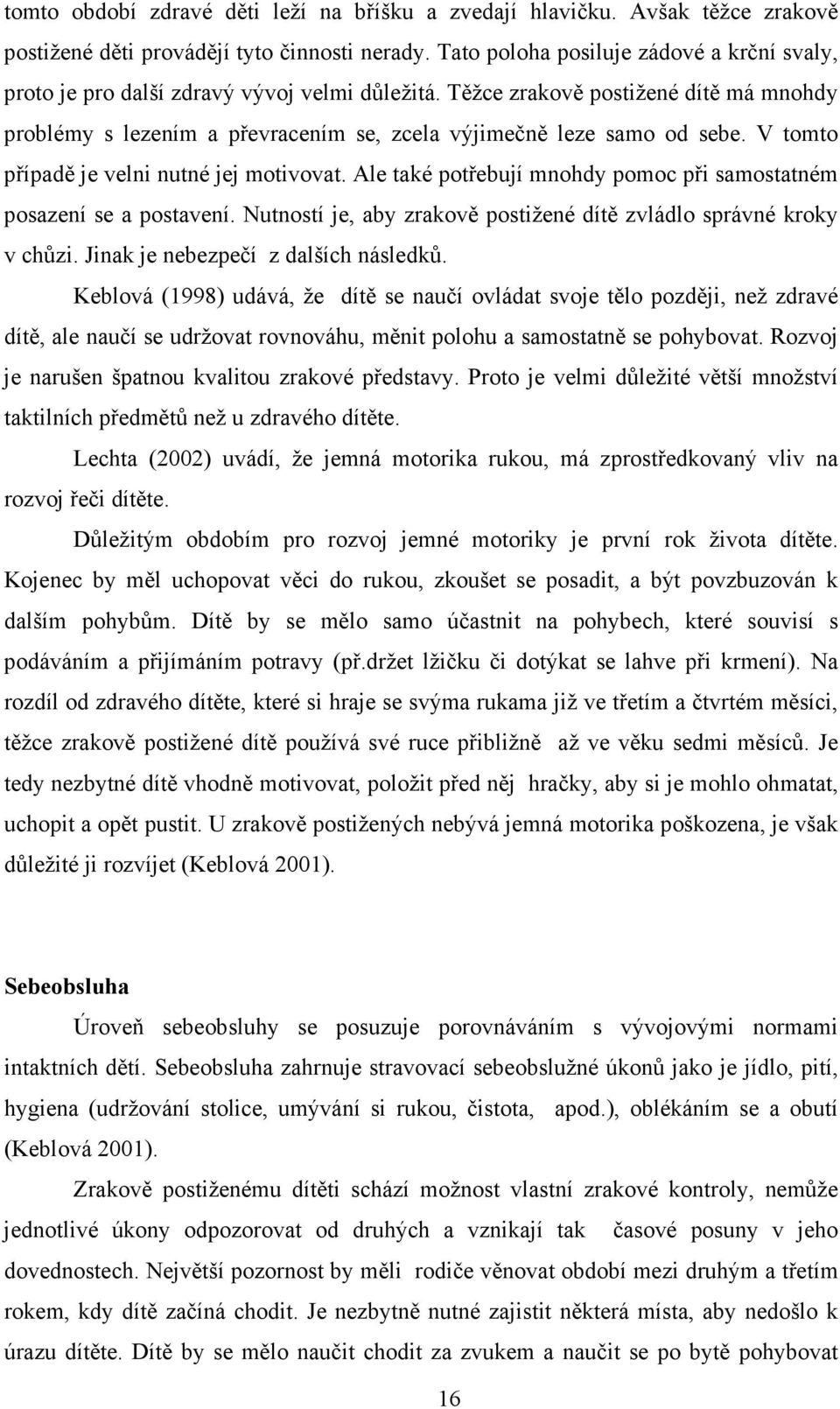 tomto období zdravé děti leží na bříšku a zvedají hlavičku. Avšak těžce zrakově postižené děti provádějí tyto činnosti nerady. Tato poloha posiluje zádové a krční svaly, proto je pro další zdravý vývoj velmi důležitá. Těžce zrakově postižené dítě má mnohdy problémy s lezením a převracením se, zcela výjimečně leze samo od sebe. V tomto případě je velni nutné jej motivovat. Ale také potřebují mnohdy pomoc při samostatném posazení se a postavení. Nutností je, aby zrakově postižené dítě zvládlo správné kroky v chůzi. Jinak je nebezpečí z dalších následků.

Keblová (1998) udává, že dítě se naučí ovládat svoje tělo později, než zdravé dítě, ale naučí se udržovat rovnováhu, měnit polohu a samostatně se pohybovat. Rozvoj je narušen špatnou kvalitou zrakové představy. Proto je velmi důležité větší množství taktilních předmětů než u zdravého dítěte.

Lechta (2002) uvádí, že jemná motorika rukou, má zprostředkovaný vliv na rozvoj řeči dítěte.

Důležitým obdobím pro rozvoj jemné motoriky je první rok života dítěte. Kojenec by měl uchopovat věci do rukou, zkoušet se posadit, a být povzbuzován k dalším pohybům. Dítě by se mělo samo účastnit na pohybech, které souvisí s podáváním a přijímáním potravy (př.držet lžičku či dotýkat se lahve při krmení). Na rozdíl od zdravého dítěte, které si hraje se svýma rukama již ve třetím a čtvrtém měsíci, těžce zrakově postižené dítě používá své ruce přibližně až ve věku sedmi měsíců. Je tedy nezbytné dítě vhodně motivovat, položit před něj hračky, aby si je mohlo ohmatat, uchopit a opět pustit. U zrakově postižených nebývá jemná motorika poškozena, je však důležité ji rozvíjet (Keblová 2001).

Sebeobsluha

Úroveň sebeobsluhy se posuzuje porovnáváním s vývojovými normami intaktních dětí. Sebeobsluha zahrnuje stravovací sebeobslužné úkonů jako je jídlo, pití, hygiena (udržování stolice, umývání si rukou, čistota, apod.), oblékáním se a obutí (Keblová 2001).

Zrakově postiženému dítěti schází možnost vlastní zrakové kontroly, nemůže jednotlivé úkony odpozorovat od druhých a vznikají tak časové posuny v jeho dovednostech. Největší pozornost by měli rodiče věnovat období mezi druhým a třetím rokem, kdy dítě začíná chodit. Je nezbytně nutné zajistit některá místa, aby nedošlo k úrazu dítěte. Dítě by se mělo naučit chodit za zvukem a naučit se po bytě pohybovat

16